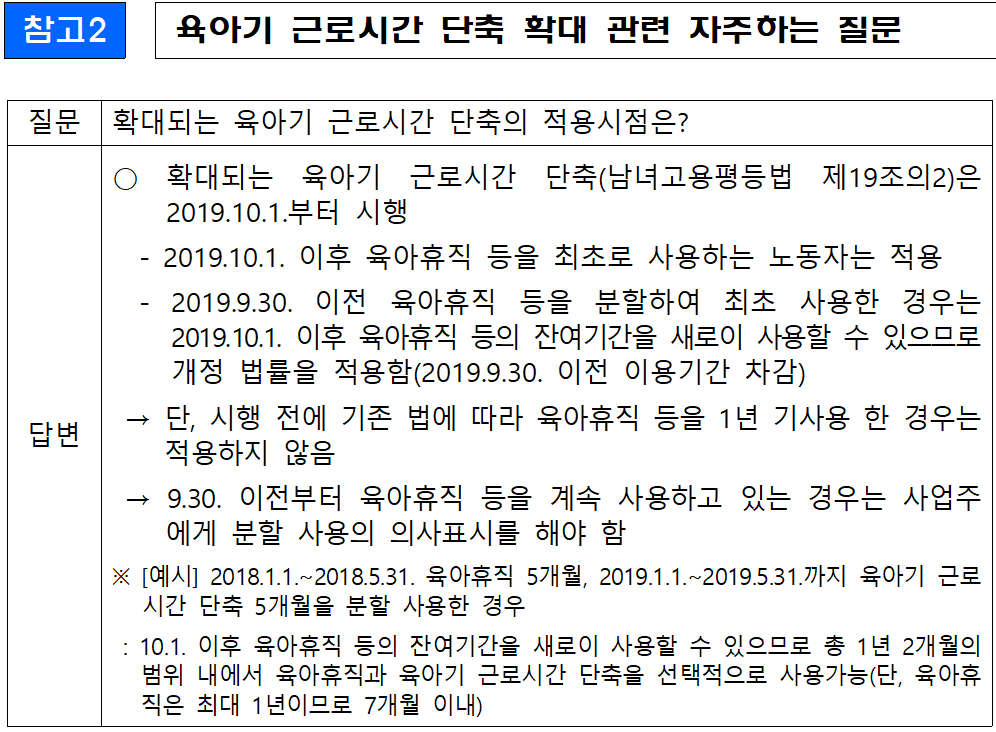 참고2

육아기 근로시간 단축 확대 관련 자주하는 질문

| 질문 | 확대되는 육아기 근로시간 단축의 적용시점은? |
|---|---|
| 답변 | ○ 확대되는 육아기 근로시간 단축(남녀고용평등법 제19조의2)은 2019.10.1.부터 시행 - 2019.10.1. 이후 육아휴직 등을 최초로 사용하는 노동자는 적용 - 2019.9.30. 이전 육아휴직 등을 분할하여 최초 사용한 경우는 2019.10.1. 이후 육아휴직 등의 잔여기간을 새로이 사용할 수 있으므로 개정 법률을 적용함(2019.9.30. 이전 이용기간 차감) → 단, 시행 전에 기존 법에 따라 육아휴직 등을 1년 기사용 한 경우는 적용하지 않음 → 9.30. 이전부터 육아휴직 등을 계속 사용하고 있는 경우는 사업주에게 분할 사용의 의사표시를 해야 함 ※ [예시] 2018.1.1.~2018.5.31. 육아휴직 5개월, 2019.1.1.~2019.5.31.까지 육아기 근로시간 단축 5개월을 분할 사용한 경우 : 10.1. 이후 육아휴직 등의 잔여기간을 새로이 사용할 수 있으므로 총 1년 2개월의 범위 내에서 육아휴직과 육아기 근로시간 단축을 선택적으로 사용가능(단, 육아휴직은 최대 1년이므로 7개월 이내) |